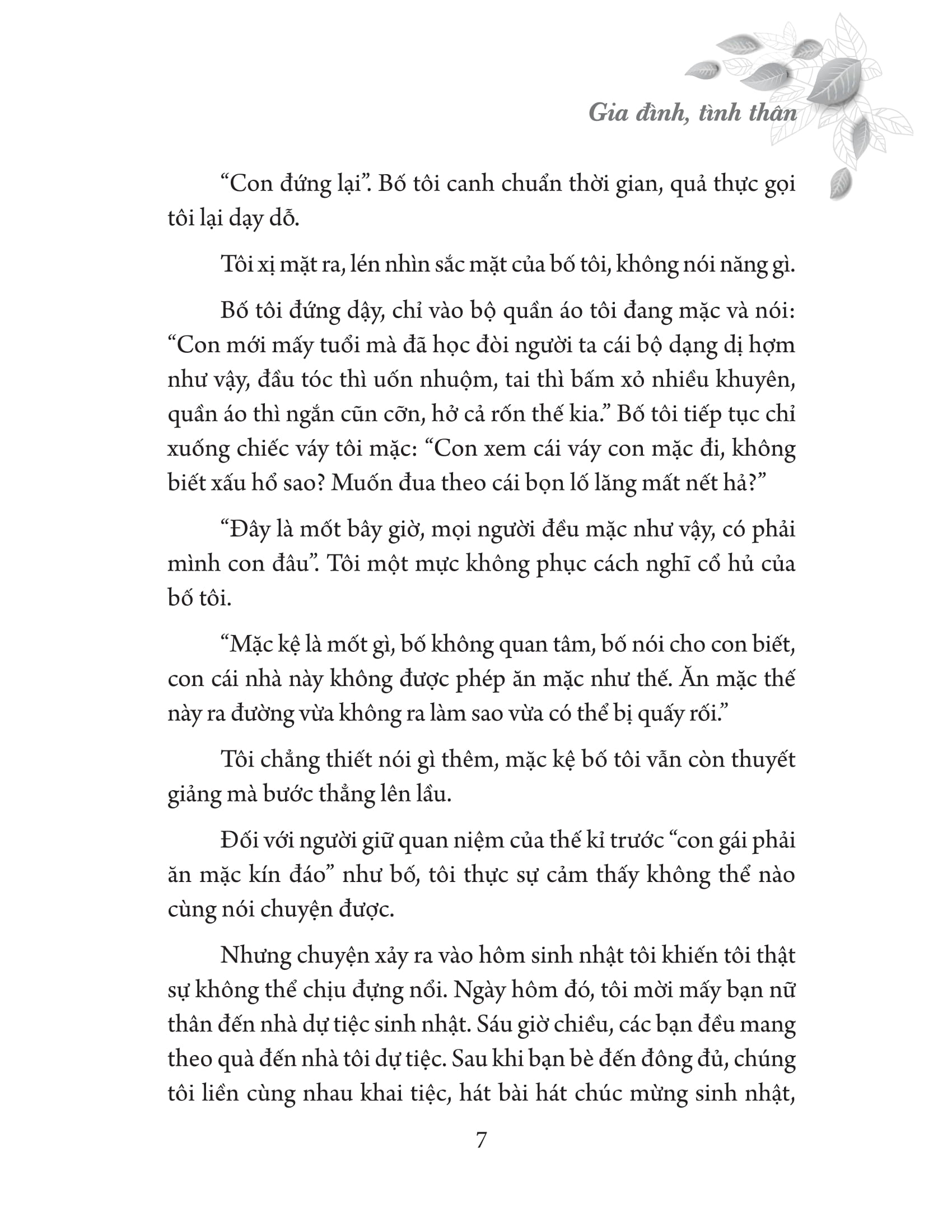 Gia đình, tình thân

“Con đứng lại”. Bố tôi canh chuẩn thời gian, quả thực gọi tôi lại dạy dỗ.

Tôi xị mặt ra, lén nhìn sắc mặt của bố tôi, không nói năng gì.

Bố tôi đứng dậy, chỉ vào bộ quần áo tôi đang mặc và nói: “Con mới mấy tuổi mà đã học đòi người ta cái bộ dạng dị hợm như vậy, đầu tóc thì uốn nhuộm, tai thì bấm xỏ nhiều khuyên, quần áo thì ngắn cũn cỡn, hở cả rốn thế kia.” Bố tôi tiếp tục chỉ xuống chiếc váy tôi mặc: “Con xem cái váy con mặc đi, không biết xấu hổ sao? Muốn đua theo cái bọn lố lăng mất nết hả?”

“Đây là mốt bây giờ, mọi người đều mặc như vậy, có phải mình con đâu”. Tôi một mực không phục cách nghĩ cổ hủ của bố tôi.

“Mặc kệ là mốt gì, bố không quan tâm, bố nói cho con biết, con cái nhà này không được phép ăn mặc như thế. Ăn mặc thế này ra đường vừa không ra làm sao vừa có thể bị quấy rối.”

Tôi chẳng thiết nói gì thêm, mặc kệ bố tôi vẫn còn thuyết giảng mà bước thẳng lên lầu.

Đối với người giữ quan niệm của thế kỉ trước “con gái phải ăn mặc kín đáo” như bố, tôi thực sự cảm thấy không thể nào cùng nói chuyện được.

Nhưng chuyện xảy ra vào hôm sinh nhật tôi khiến tôi thật sự không thể chịu đựng nổi. Ngày hôm đó, tôi mời mấy bạn nữ thân đến nhà dự tiệc sinh nhật. Sáu giờ chiều, các bạn đều mang theo quà đến nhà tôi dự tiệc. Sau khi bạn bè đến đông đủ, chúng tôi liền cùng nhau khai tiệc, hát bài hát chúc mừng sinh nhật,

7